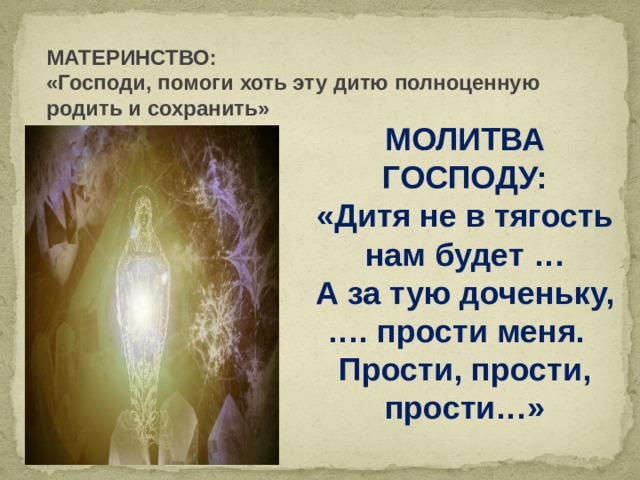 МАТЕРИНСТВО:
«Господи, помоги хоть эту дитю полноценную родить и сохранить»

МОЛИТВА ГОСПОДУ:
«Дитя не в тягость нам будет …
А за тую доченьку, …. прости меня.
Прости, прости, прости…»